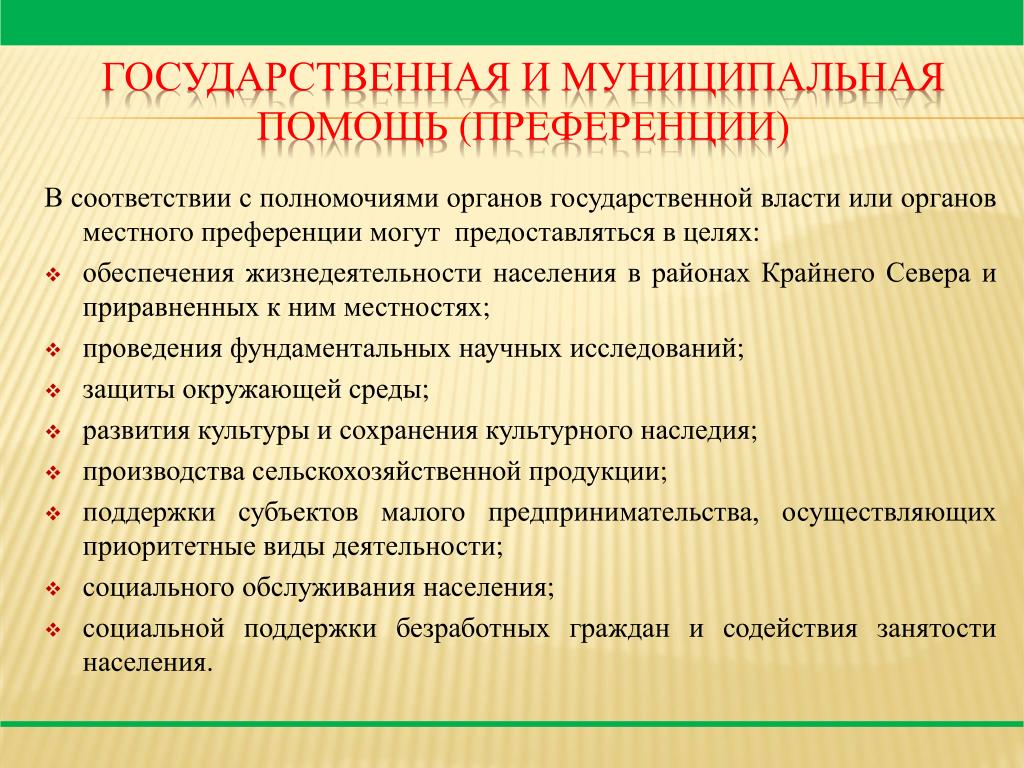 ГОСУДАРСТВЕННАЯ И МУНИЦИПАЛЬНАЯ ПОМОЩЬ (ПРЕФЕРЕНЦИИ)

В соответствии с полномочиями органов государственной власти или органов местного преференции могут предоставляться в целях:

❖ обеспечения жизнедеятельности населения в районах Крайнего Севера и приравненных к ним местностях;
❖ проведения фундаментальных научных исследований;
❖ защиты окружающей среды;
❖ развития культуры и сохранения культурного наследия;
❖ производства сельскохозяйственной продукции;
❖ поддержки субъектов малого предпринимательства, осуществляющих приоритетные виды деятельности;
❖ социального обслуживания населения;
❖ социальной поддержки безработных граждан и содействия занятости населения.